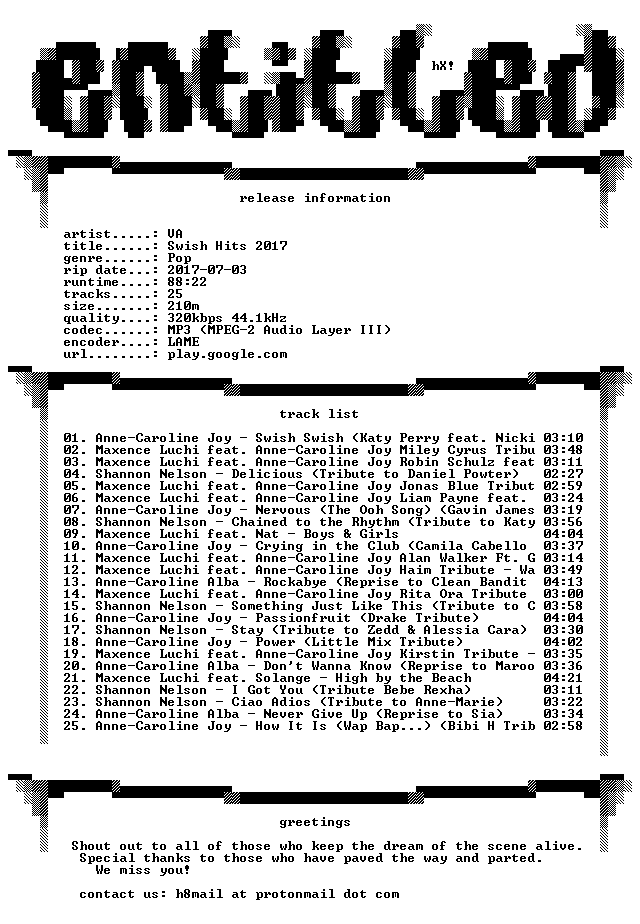 entitled

hX!

release information

artist.....: VA
title......: Swish Hits 2017
genre......: Pop
rip date...: 2017-07-03
runtime....: 88:22
tracks.....: 25
size.......: 210m
quality....: 320kbps 44.1kHz
codec......: MP3 (MPEG-2 Audio Layer III)
encoder....: LAME
url........: play.google.com

track list

01. Anne-Caroline Joy - Swish Swish (Katy Perry feat. Nicki 03:10
02. Maxence Luchi feat. Anne-Caroline Joy Miley Cyrus Tribu 03:48
03. Maxence Luchi feat. Anne-Caroline Joy Robin Schulz feat 03:11
04. Shannon Nelson - Delicious (Tribute to Daniel Powter) 02:27
05. Maxence Luchi feat. Anne-Caroline Joy Jonas Blue Tribut 02:59
06. Maxence Luchi feat. Anne-Caroline Joy Liam Payne feat. 03:24
07. Anne-Caroline Joy - Nervous (The Ooh Song) (Gavin James 03:19
08. Shannon Nelson - Chained to the Rhythm (Tribute to Katy 03:56
09. Maxence Luchi feat. Nat - Boys & Girls 04:04
10. Anne-Caroline Joy - Crying in the Club (Camila Cabello 03:37
11. Maxence Luchi feat. Anne-Caroline Joy Alan Walker Ft. G 03:14
12. Maxence Luchi feat. Anne-Caroline Joy Haim Tribute - Wa 03:49
13. Anne-Caroline Alba - Rockabye (Reprise to Clean Bandit 04:13
14. Maxence Luchi feat. Anne-Caroline Joy Rita Ora Tribute 03:00
15. Shannon Nelson - Something Just Like This (Tribute to C 03:58
16. Anne-Caroline Joy - Passionfruit (Drake Tribute) 04:04
17. Shannon Nelson - Stay (Tribute to Zedd & Alessia Cara) 03:30
18. Anne-Caroline Joy - Power (Little Mix Tribute) 04:02
19. Maxence Luchi feat. Anne-Caroline Joy Kirstin Tribute - 03:35
20. Anne-Caroline Alba - Don't Wanna Know (Reprise to Maroo 03:36
21. Maxence Luchi feat. Solange - High by the Beach 04:21
22. Shannon Nelson - I Got You (Tribute Bebe Rexha) 03:11
23. Shannon Nelson - Ciao Adios (Tribute to Anne-Marie) 03:22
24. Anne-Caroline Alba - Never Give Up (Reprise to Sia) 03:34
25. Anne-Caroline Joy - How It Is (Wap Bap...) (Bibi H Trib 02:58

greetings

Shout out to all of those who keep the dream of the scene alive.
Special thanks to those who have paved the way and parted.
We miss you!

contact us: h8mail at protonmail dot com